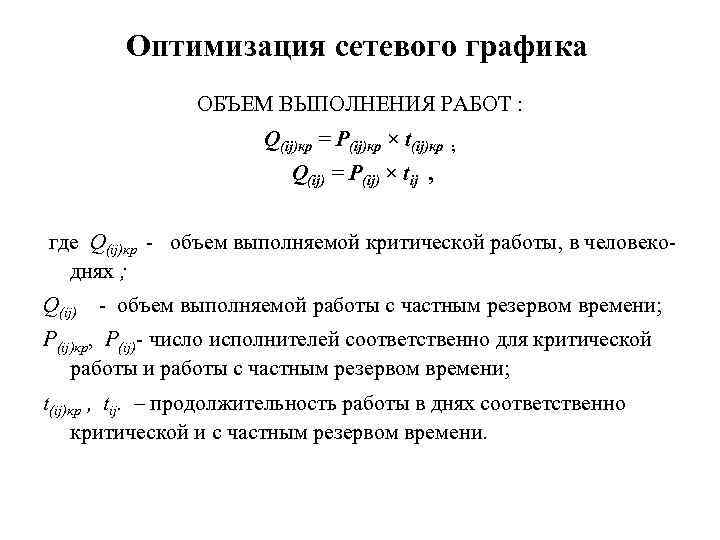 Оптимизация сетевого графика

ОБЪЕМ ВЫПОЛНЕНИЯ РАБОТ :

$Q_{(ij)кр} = P_{(ij)кр} \times t_{(ij)кр}$ ;

$Q_{(ij)} = P_{(ij)} \times t_{ij}$ ,

где $Q_{(ij)кр}$ - объем выполняемой критической работы, в человеко-днях ;

$Q_{(ij)}$ - объем выполняемой работы с частным резервом времени;

$P_{(ij)кр}$, $P_{(ij)}$- число исполнителей соответственно для критической работы и работы с частным резервом времени;

$t_{(ij)кр}$ , $t_{ij}$. – продолжительность работы в днях соответственно критической и с частным резервом времени.